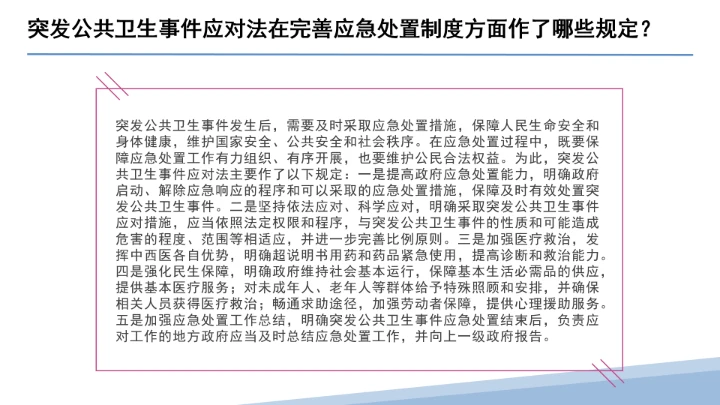 突发公共卫生事件应对法在完善应急处置制度方面作了哪些规定？

突发公共卫生事件发生后，需要及时采取应急处置措施，保障人民生命安全和身体健康，维护国家安全、公共安全和社会秩序。在应急处置过程中，既要保障应急处置工作有力组织、有序开展，也要维护公民合法权益。为此，突发公共卫生事件应对法主要作了以下规定：一是提高政府应急处置能力，明确政府启动、解除应急响应的程序和可以采取的应急处置措施，保障及时有效处置突发公共卫生事件。二是坚持依法应对、科学应对，明确采取突发公共卫生事件应对措施，应当依照法定权限和程序，与突发公共卫生事件的性质和可能造成危害的程度、范围等相适应，并进一步完善比例原则。三是加强医疗救治，发挥中西医各自优势，明确超说明书用药和药品紧急使用，提高诊断和救治能力。四是强化民生保障，明确政府维持社会基本运行，保障基本生活必需品的供应，提供基本医疗服务；对未成年人、老年人等群体给予特殊照顾和安排，并确保相关人员获得医疗救治；畅通求助途径，加强劳动者保障，提供心理援助服务。五是加强应急处置工作总结，明确突发公共卫生事件应急处置结束后，负责应对工作的地方政府应当及时总结应急处置工作，并向上一级政府报告。